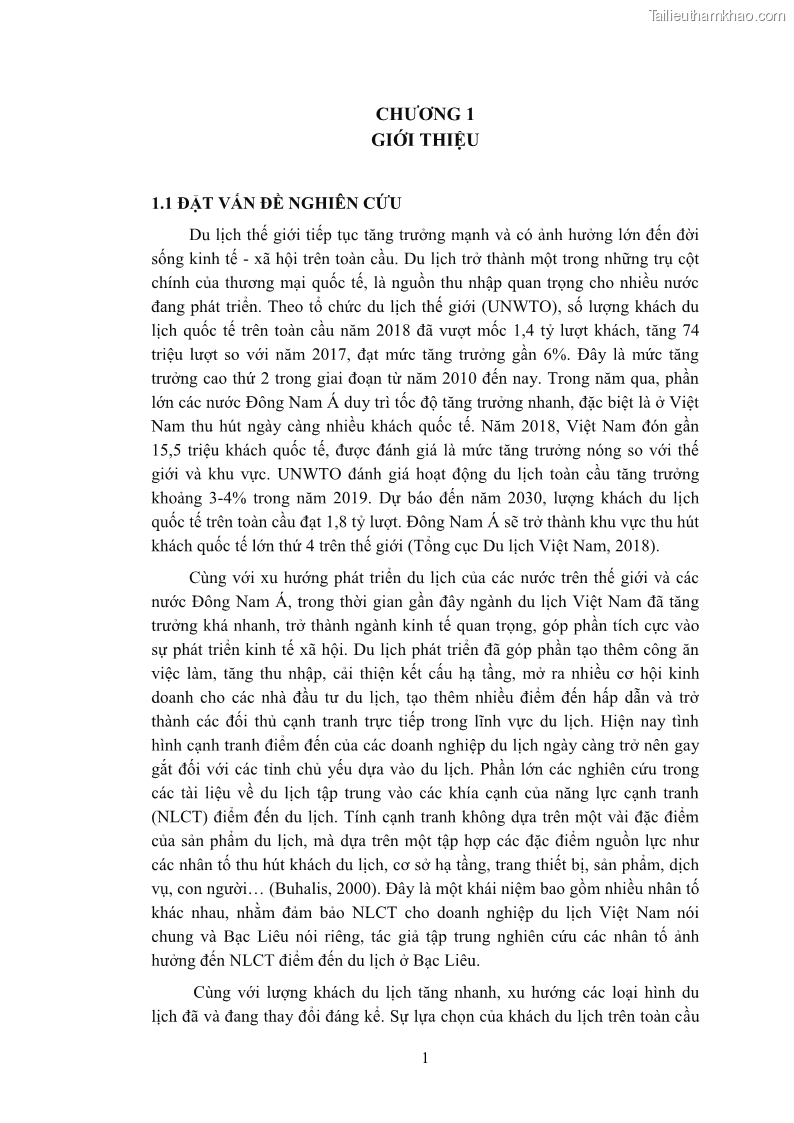 Tailieuthamkhao.com

CHƯƠNG 1
GIỚI THIỆU

1.1 ĐẶT VẤN ĐỀ NGHIÊN CỨU

Du lịch thế giới tiếp tục tăng trưởng mạnh và có ảnh hưởng lớn đến đời sống kinh tế - xã hội trên toàn cầu. Du lịch trở thành một trong những trụ cột chính của thương mại quốc tế, là nguồn thu nhập quan trọng cho nhiều nước đang phát triển. Theo tổ chức du lịch thế giới (UNWTO), số lượng khách du lịch quốc tế trên toàn cầu năm 2018 đã vượt mốc 1,4 tỷ lượt khách, tăng 74 triệu lượt so với năm 2017, đạt mức tăng trưởng gần 6%. Đây là mức tăng trưởng cao thứ 2 trong giai đoạn từ năm 2010 đến nay. Trong năm qua, phần lớn các nước Đông Nam Á duy trì tốc độ tăng trưởng nhanh, đặc biệt là ở Việt Nam thu hút ngày càng nhiều khách quốc tế. Năm 2018, Việt Nam đón gần 15,5 triệu khách quốc tế, được đánh giá là mức tăng trưởng nóng so với thế giới và khu vực. UNWTO đánh giá hoạt động du lịch toàn cầu tăng trưởng khoảng 3-4% trong năm 2019. Dự báo đến năm 2030, lượng khách du lịch quốc tế trên toàn cầu đạt 1,8 tỷ lượt. Đông Nam Á sẽ trở thành khu vực thu hút khách quốc tế lớn thứ 4 trên thế giới (Tổng cục Du lịch Việt Nam, 2018).

Cùng với xu hướng phát triển du lịch của các nước trên thế giới và các nước Đông Nam Á, trong thời gian gần đây ngành du lịch Việt Nam đã tăng trưởng khá nhanh, trở thành ngành kinh tế quan trọng, góp phần tích cực vào sự phát triển kinh tế xã hội. Du lịch phát triển đã góp phần tạo thêm công ăn việc làm, tăng thu nhập, cải thiện kết cấu hạ tầng, mở ra nhiều cơ hội kinh doanh cho các nhà đầu tư du lịch, tạo thêm nhiều điểm đến hấp dẫn và trở thành các đối thủ cạnh tranh trực tiếp trong lĩnh vực du lịch. Hiện nay tình hình cạnh tranh điểm đến của các doanh nghiệp du lịch ngày càng trở nên gay gắt đối với các tỉnh chủ yếu dựa vào du lịch. Phần lớn các nghiên cứu trong các tài liệu về du lịch tập trung vào các khía cạnh của năng lực cạnh tranh (NLCT) điểm đến du lịch. Tính cạnh tranh không dựa trên một vài đặc điểm của sản phẩm du lịch, mà dựa trên một tập hợp các đặc điểm nguồn lực như các nhân tố thu hút khách du lịch, cơ sở hạ tầng, trang thiết bị, sản phẩm, dịch vụ, con người… (Buhalis, 2000). Đây là một khái niệm bao gồm nhiều nhân tố khác nhau, nhằm đảm bảo NLCT cho doanh nghiệp du lịch Việt Nam nói chung và Bạc Liêu nói riêng, tác giả tập trung nghiên cứu các nhân tố ảnh hưởng đến NLCT điểm đến du lịch ở Bạc Liêu.

Cùng với lượng khách du lịch tăng nhanh, xu hướng các loại hình du lịch đã và đang thay đổi đáng kể. Sự lựa chọn của khách du lịch trên toàn cầu

1